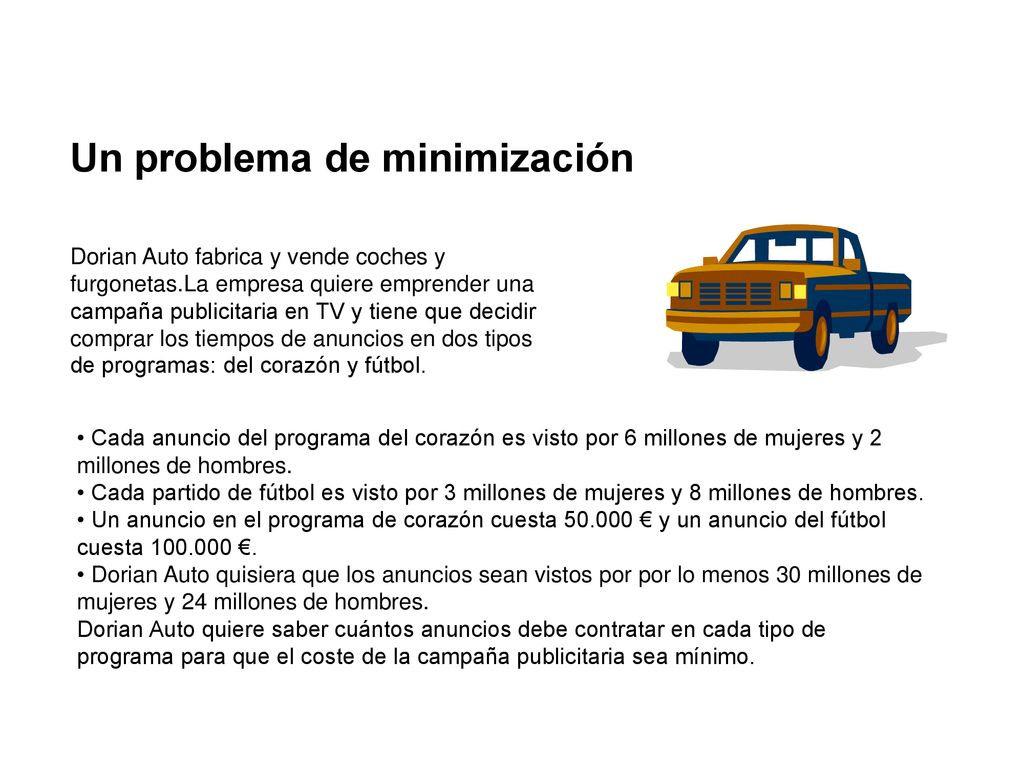 Un problema de minimización

Dorian Auto fabrica y vende coches y furgonetas.La empresa quiere emprender una campaña publicitaria en TV y tiene que decidir comprar los tiempos de anuncios en dos tipos de programas: del corazón y fútbol.

• Cada anuncio del programa del corazón es visto por 6 millones de mujeres y 2 millones de hombres.
• Cada partido de fútbol es visto por 3 millones de mujeres y 8 millones de hombres.
• Un anuncio en el programa de corazón cuesta 50.000 € y un anuncio del fútbol cuesta 100.000 €.
• Dorian Auto quisiera que los anuncios sean vistos por por lo menos 30 millones de mujeres y 24 millones de hombres.
Dorian Auto quiere saber cuántos anuncios debe contratar en cada tipo de programa para que el coste de la campaña publicitaria sea mínimo.